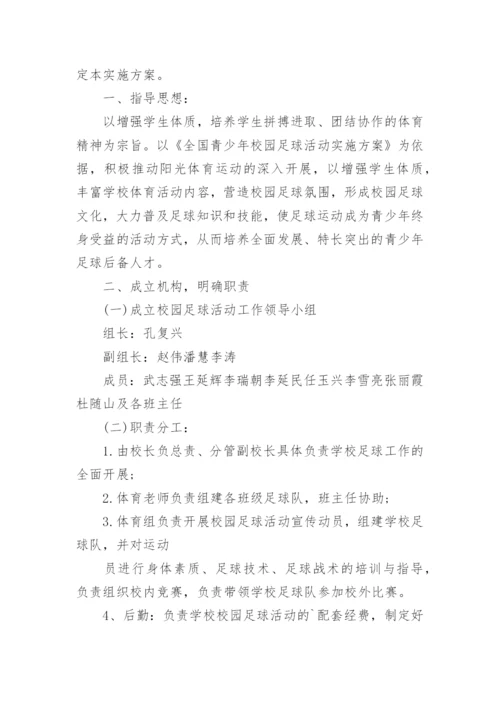 定本实施方案。

一、指导思想：

以增强学生体质，培养学生拼搏进取、团结协作的体育精神为宗旨。以《全国青少年校园足球活动实施方案》为依据，积极推动阳光体育运动的深入开展，以增强学生体质，丰富学校体育活动内容，营造校园足球氛围，形成校园足球文化，大力普及足球知识和技能，使足球运动成为青少年终身受益的活动方式，从而培养全面发展、特长突出的青少年足球后备人才。

二、成立机构，明确职责

(一)成立校园足球活动工作领导小组

组长：孔复兴

副组长：赵伟潘慧李涛

成员：武志强王延辉李瑞朝李延民任玉兴李雪亮张丽霞杜随山及各班主任

(二)职责分工：

1.由校长负总责、分管副校长具体负责学校足球工作的全面开展；

2.体育老师负责组建各班级足球队，班主任协助；

3.体育组负责开展校园足球活动宣传动员，组建学校足球队，并对运动

员进行身体素质、足球技术、足球战术的培训与指导，负责组织校内竞赛，负责带领学校足球队参加校外比赛。

4、后勤：负责学校校园足球活动的`配套经费，制定好